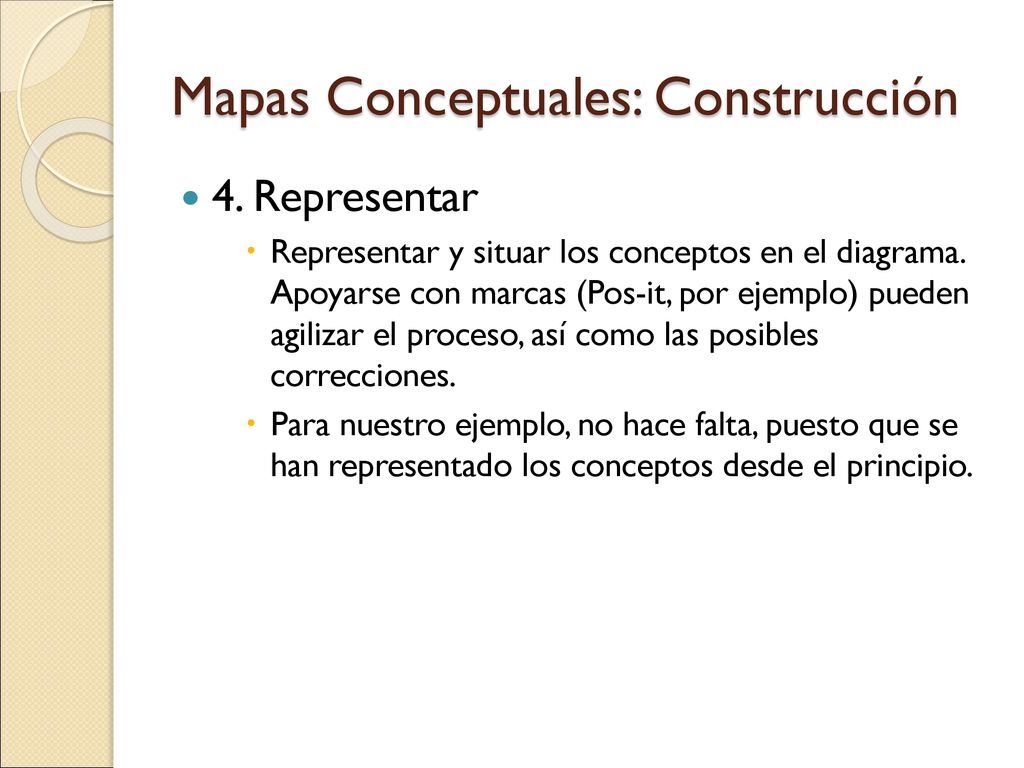 Mapas Conceptuales: Construcción

4. Representar

Representar y situar los conceptos en el diagrama. Apoyarse con marcas (Pos-it, por ejemplo) pueden agilizar el proceso, así como las posibles correcciones.

Para nuestro ejemplo, no hace falta, puesto que se han representado los conceptos desde el principio.